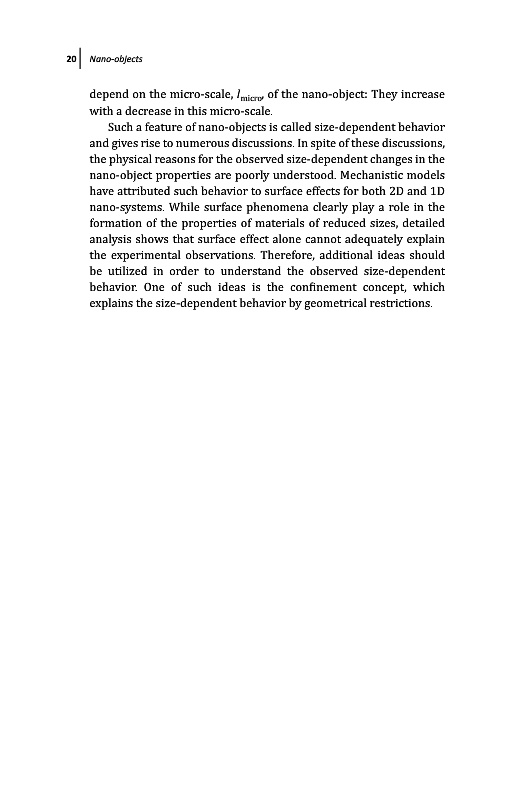 20 Nano-objects

depend on the micro-scale, $l_{micro}$, of the nano-object: They increase with a decrease in this micro-scale.

Such a feature of nano-objects is called size-dependent behavior and gives rise to numerous discussions. In spite of these discussions, the physical reasons for the observed size-dependent changes in the nano-object properties are poorly understood. Mechanistic models have attributed such behavior to surface effects for both 2D and 1D nano-systems. While surface phenomena clearly play a role in the formation of the properties of materials of reduced sizes, detailed analysis shows that surface effect alone cannot adequately explain the experimental observations. Therefore, additional ideas should be utilized in order to understand the observed size-dependent behavior. One of such ideas is the confinement concept, which explains the size-dependent behavior by geometrical restrictions.